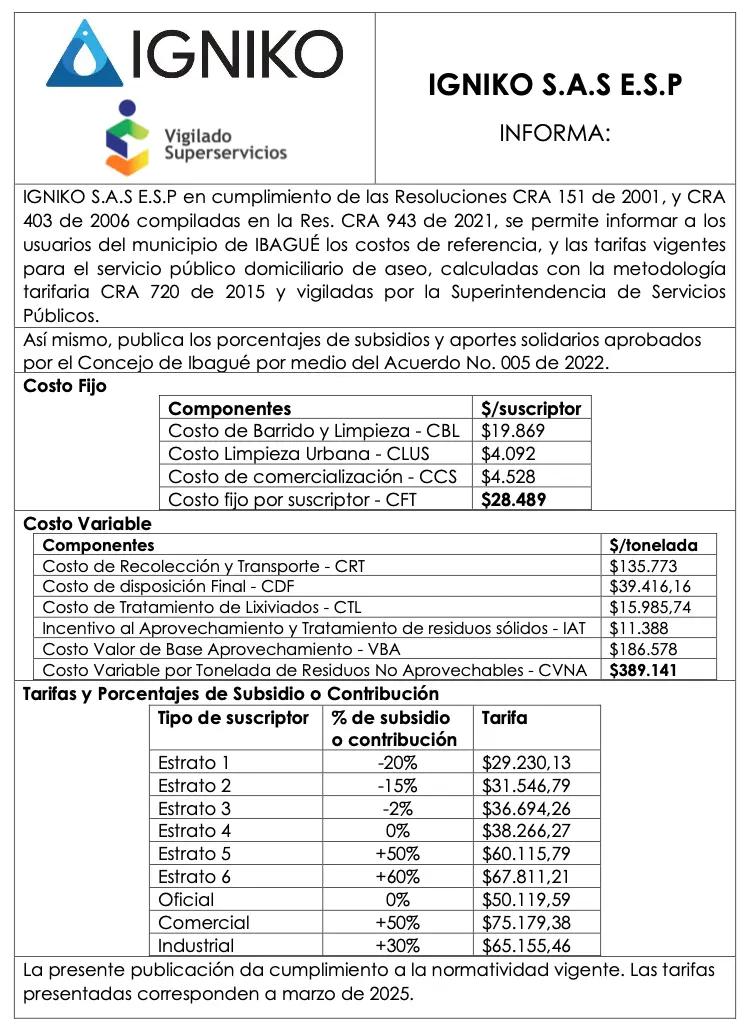 IGNIKO

Vigilado Superservicios

IGNIKO S.A.S E.S.P

INFORMA:

IGNIKO S.A.S E.S.P en cumplimiento de las Resoluciones CRA 151 de 2001, y CRA 403 de 2006 compiladas en la Res. CRA 943 de 2021, se permite informar a los usuarios del municipio de IBAGUÉ los costos de referencia, y las tarifas vigentes para el servicio público domiciliario de aseo, calculadas con la metodología tarifaria CRA 720 de 2015 y vigiladas por la Superintendencia de Servicios Públicos.

Así mismo, publica los porcentajes de subsidios y aportes solidarios aprobados por el Concejo de Ibagué por medio del Acuerdo No. 005 de 2022.

Costo Fijo

| Componentes | $/suscriptor |
|---|---|
| Costo de Barrido y Limpieza - CBL | $19.869 |
| Costo Limpieza Urbana - CLUS | $4.092 |
| Costo de comercialización - CCS | $4.528 |
| Costo fijo por suscriptor - CFT | $28.489 |

Costo Variable

| Componentes | $/tonelada |
|---|---|
| Costo de Recolección y Transporte - CRT | $135.773 |
| Costo de disposición Final - CDF | $39.416,16 |
| Costo de Tratamiento de Lixiviados - CTL | $15.985,74 |
| Incentivo al Aprovechamiento y Tratamiento de residuos sólidos - IAT | $11.388 |
| Costo Valor de Base Aprovechamiento - VBA | $186.578 |
| Costo Variable por Tonelada de Residuos No Aprovechables - CVNA | $389.141 |

Tarifas y Porcentajes de Subsidio o Contribución

| Tipo de suscriptor | % de subsidio o contribución | Tarifa |
|---|---|---|
| Estrato 1 | -20% | $29.230,13 |
| Estrato 2 | -15% | $31.546,79 |
| Estrato 3 | -2% | $36.694,26 |
| Estrato 4 | 0% | $38.266,27 |
| Estrato 5 | +50% | $60.115,79 |
| Estrato 6 | +60% | $67.811,21 |
| Oficial | 0% | $50.119,59 |
| Comercial | +50% | $75.179,38 |
| Industrial | +30% | $65.155,46 |

La presente publicación da cumplimiento a la normatividad vigente. Las tarifas presentadas corresponden a marzo de 2025.